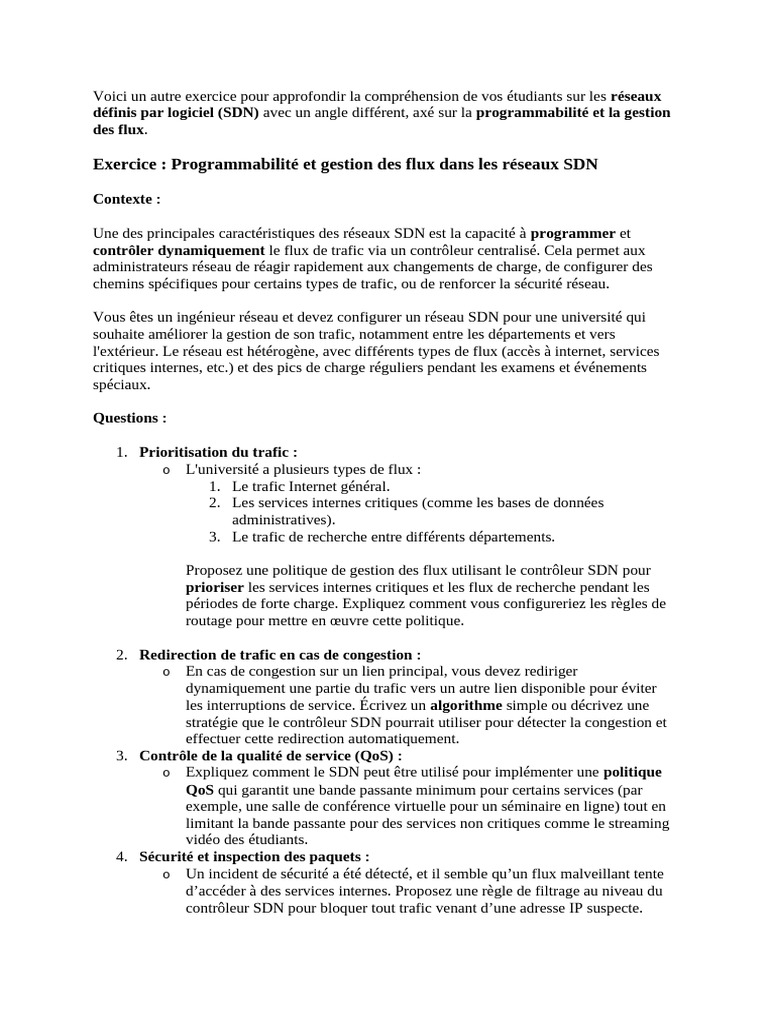 Voici un autre exercice pour approfondir la compréhension de vos étudiants sur les réseaux définis par logiciel (SDN) avec un angle différent, axé sur la programmabilité et la gestion des flux.

Exercice : Programmabilité et gestion des flux dans les réseaux SDN

Contexte :

Une des principales caractéristiques des réseaux SDN est la capacité à programmer et contrôler dynamiquement le flux de trafic via un contrôleur centralisé. Cela permet aux administrateurs réseau de réagir rapidement aux changements de charge, de configurer des chemins spécifiques pour certains types de trafic, ou de renforcer la sécurité réseau.

Vous êtes un ingénieur réseau et devez configurer un réseau SDN pour une université qui souhaite améliorer la gestion de son trafic, notamment entre les départements et vers l'extérieur. Le réseau est hétérogène, avec différents types de flux (accès à internet, services critiques internes, etc.) et des pics de charge réguliers pendant les examens et événements spéciaux.

Questions :

1. Prioritisation du trafic :
o L'université a plusieurs types de flux :
1. Le trafic Internet général.
2. Les services internes critiques (comme les bases de données administratives).
3. Le trafic de recherche entre différents départements.

Proposez une politique de gestion des flux utilisant le contrôleur SDN pour prioriser les services internes critiques et les flux de recherche pendant les périodes de forte charge. Expliquez comment vous configureriez les règles de routage pour mettre en œuvre cette politique.

2. Redirection de trafic en cas de congestion :
o En cas de congestion sur un lien principal, vous devez rediriger dynamiquement une partie du trafic vers un autre lien disponible pour éviter les interruptions de service. Écrivez un algorithme simple ou décrivez une stratégie que le contrôleur SDN pourrait utiliser pour détecter la congestion et effectuer cette redirection automatiquement.
3. Contrôle de la qualité de service (QoS) :
o Expliquez comment le SDN peut être utilisé pour implémenter une politique QoS qui garantit une bande passante minimum pour certains services (par exemple, une salle de conférence virtuelle pour un séminaire en ligne) tout en limitant la bande passante pour des services non critiques comme le streaming vidéo des étudiants.
4. Sécurité et inspection des paquets :
o Un incident de sécurité a été détecté, et il semble qu'un flux malveillant tente d'accéder à des services internes. Proposez une règle de filtrage au niveau du contrôleur SDN pour bloquer tout trafic venant d'une adresse IP suspecte.